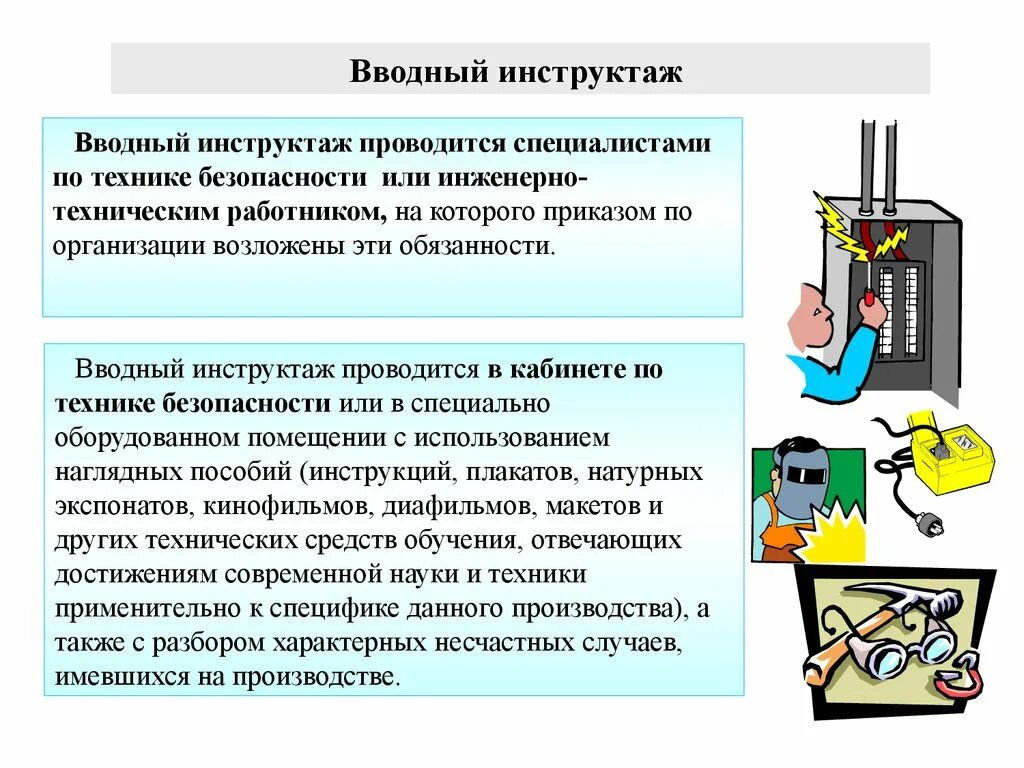 Вводный инструктаж

Вводный инструктаж проводится специалистами по технике безопасности или инженерно-техническим работником, на которого приказом по организации возложены эти обязанности.

Вводный инструктаж проводится в кабинете по технике безопасности или в специально оборудованном помещении с использованием наглядных пособий (инструкций, плакатов, натурных экспонатов, кинофильмов, диафильмов, макетов и других технических средств обучения, отвечающих достижениям современной науки и техники применительно к специфике данного производства), а также с разбором характерных несчастных случаев, имевшихся на производстве.